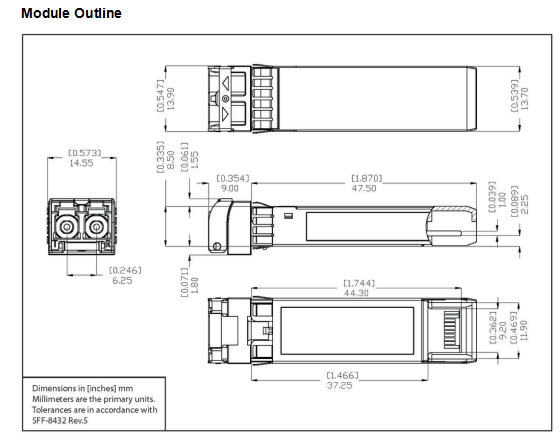 Module Outline

[0.547]
13.90

[0.539]
13.70

[0.573]
14.55

[0.335]
8.50

[0.061]
1.55

[0.354]
9.00

[1.870]
47.50

[0.039]
1.00

[0.089]
2.25

[0.246]
6.25

[0.071]
1.80

[1.744]
44.30

[0.362]
9.20

[0.469]
11.90

[1.466]
37.25

Dimensions in [inches] mm
Millimeters are the primary units.
Tolerances are in accordance with
SFF-8432 Rev.5